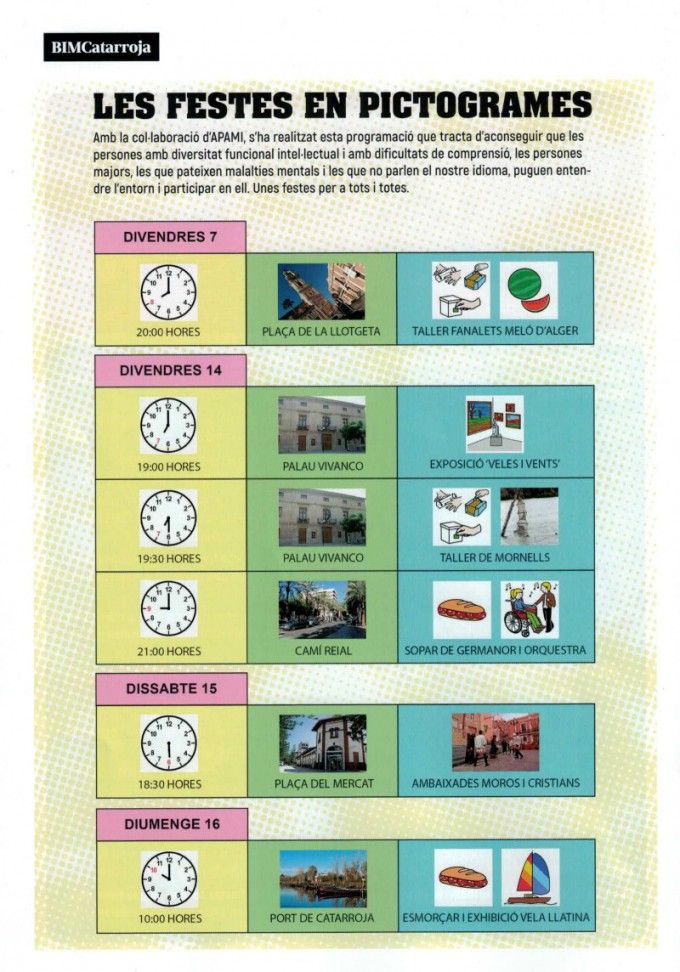 BIMCatarroja

LES FESTES EN PICTOGRAMES

Amb la col·laboració d'APAMI, s'ha realitzat esta programació que tracta d'aconseguir que les persones amb diversitat funcional intel·lectual i amb dificultats de comprensió, les persones majors, les que pateixen malalties mentals i les que no parlen el nostre idioma, puguen entendre l'entorn i participar en ell. Unes festes per a tots i totes.

DIVENDRES 7

| 20:00 HORES | PLAÇA DE LA LLOTGETA | TALLER FANALETS MELÓ D'ALGER |
|---|---|---|

DIVENDRES 14

| 19:00 HORES | PALAU VIVANCO | EXPOSICIÓ 'VELES I VENTS' |
|---|---|---|
| 19:30 HORES | PALAU VIVANCO | TALLER DE MORNELLS |
| 21:00 HORES | CAMÍ REIAL | SOPAR DE GERMANOR I ORQUESTRA |

DISSABTE 15

| 18:30 HORES | PLAÇA DEL MERCAT | AMBAIXADES MOROS I CRISTIANS |
|---|---|---|

DIUMENGE 16

| 10:00 HORES | PORT DE CATARROJA | ESMORÇAR I EXHIBICIÓ VELA LLATINA |
|---|---|---|